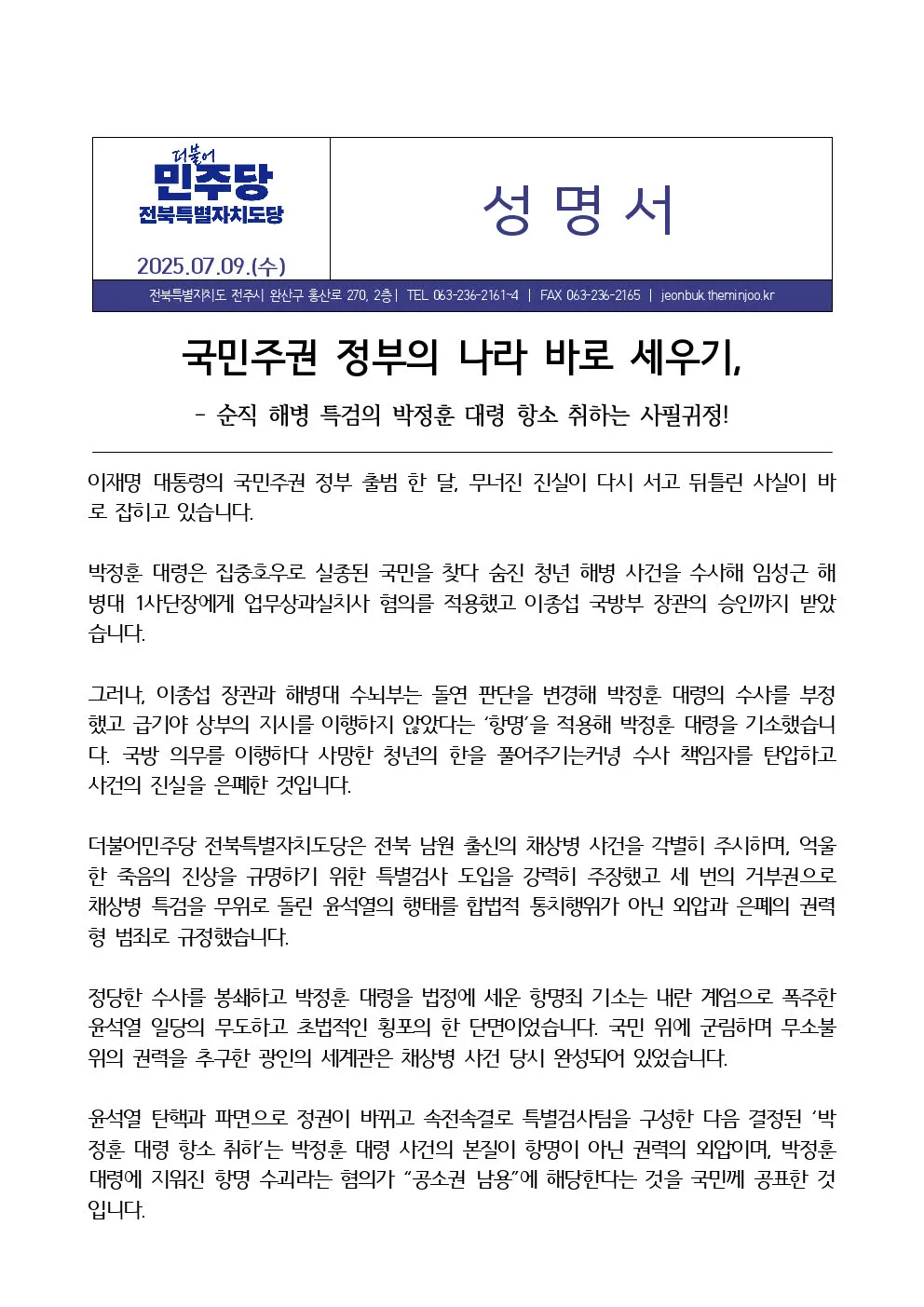 더불어
민주당
전북특별자치도당

2025.07.09.(수)

성 명 서

전북특별자치도 전주시 완산구 홍산로 270, 2층 | TEL 063-236-2161~4 | FAX 063-236-2165 | jeonbuk.theminjoo.kr

국민주권 정부의 나라 바로 세우기,

- 순직 해병 특검의 박정훈 대령 항소 취하는 사필귀정!

이재명 대통령의 국민주권 정부 출범 한 달, 무너진 진실이 다시 서고 뒤틀린 사실이 바로 잡히고 있습니다.

박정훈 대령은 집중호우로 실종된 국민을 찾다 숨진 청년 해병 사건을 수사해 임성근 해병대 1사단장에게 업무상과실치사 혐의를 적용했고 이종섭 국방부 장관의 승인까지 받았습니다.

그러나, 이종섭 장관과 해병대 수뇌부는 돌연 판단을 변경해 박정훈 대령의 수사를 부정했고 급기야 상부의 지시를 이행하지 않았다는 '항명'을 적용해 박정훈 대령을 기소했습니다. 국방 의무를 이행하다 사망한 청년의 한을 풀어주기는커녕 수사 책임자를 탄압하고 사건의 진실을 은폐한 것입니다.

더불어민주당 전북특별자치도당은 전북 남원 출신의 채상병 사건을 각별히 주시하며, 억울한 죽음의 진상을 규명하기 위한 특별검사 도입을 강력히 주장했고 세 번의 거부권으로 채상병 특검을 무위로 돌린 윤석열의 행태를 합법적 통치행위가 아닌 외압과 은폐의 권력형 범죄로 규정했습니다.

정당한 수사를 봉쇄하고 박정훈 대령을 법정에 세운 항명죄 기소는 내란 계엄으로 폭주한 윤석열 일당의 무도하고 초법적인 횡포의 한 단면이었습니다. 국민 위에 군림하며 무소불위의 권력을 추구한 광인의 세계관은 채상병 사건 당시 완성되어 있었습니다.

윤석열 탄핵과 파면으로 정권이 바뀌고 속전속결로 특별검사팀을 구성한 다음 결정된 '박정훈 대령 항소 취하'는 박정훈 대령 사건의 본질이 항명이 아닌 권력의 외압이며, 박정훈 대령에 지워진 항명 수괴라는 혐의가 "공소권 남용"에 해당한다는 것을 국민께 공표한 것입니다.